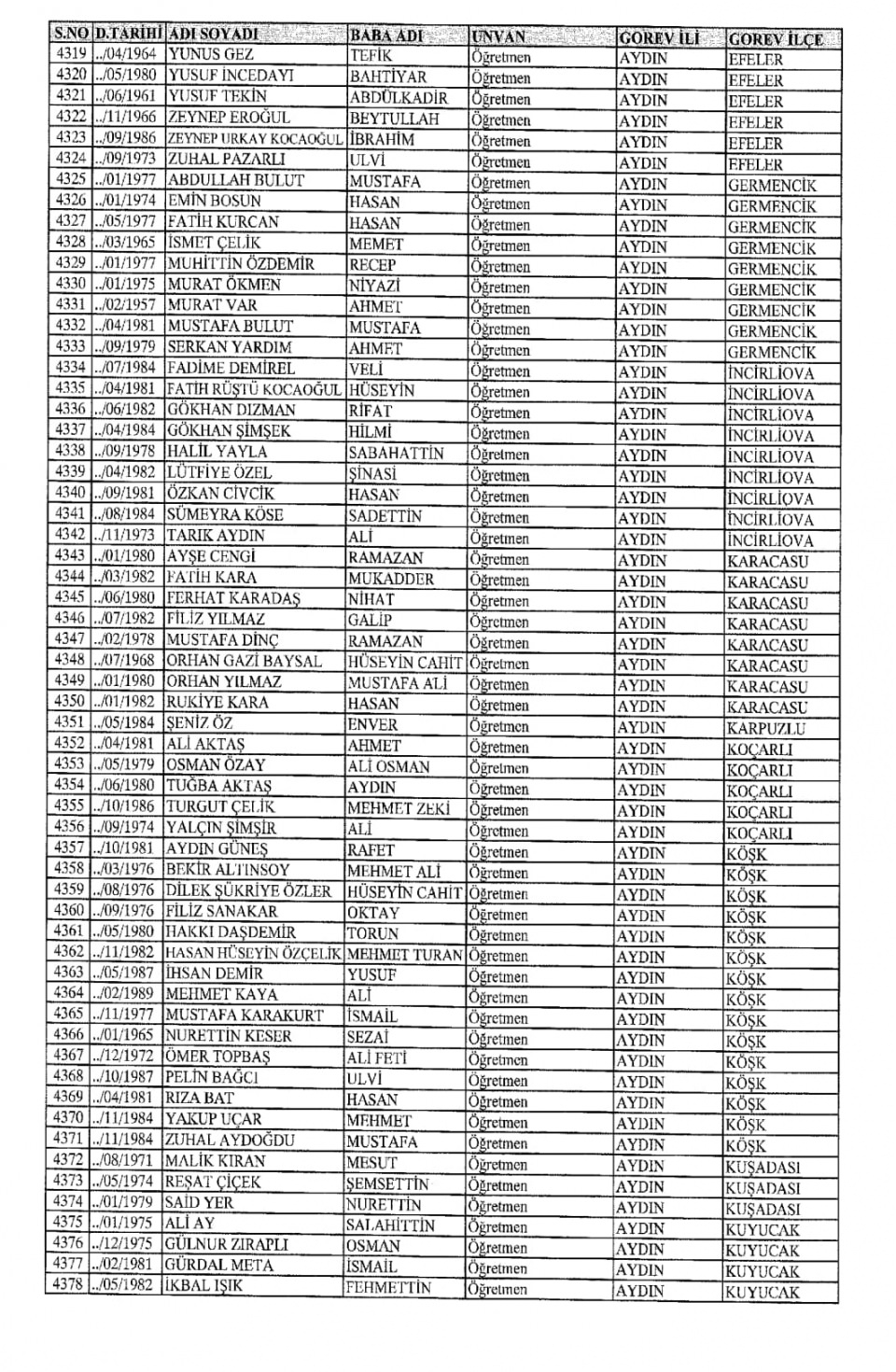 | S.NO | D.TARİHİ | ADI SOYADI | BABA ADI | UNVAN | GOREV İLİ | GOREV İLÇE |
|---|---|---|---|---|---|---|
| 4319 | ../04/1964 | YUNUS GEZ | TEFİK | Öğretmen | AYDIN | EFELER |
| 4320 | ../05/1980 | YUSUF İNCEDAYI | BAHTİYAR | Öğretmen | AYDIN | EFELER |
| 4321 | ../06/1961 | YUSUF TEKİN | ABDÜLKADİR | Öğretmen | AYDIN | EFELER |
| 4322 | ../11/1966 | ZEYNEP EROĞUL | BEYTULLAH | Öğretmen | AYDIN | EFELER |
| 4323 | ../09/1986 | ZEYNEP URKAY KOCAOĞUL | İBRAHİM | Öğretmen | AYDIN | EFELER |
| 4324 | ../09/1973 | ZUHAL PAZARLI | ULVİ | Öğretmen | AYDIN | EFELER |
| 4325 | ../01/1977 | ABDULLAH BULUT | MUSTAFA | Öğretmen | AYDIN | GERMENCİK |
| 4326 | ../01/1974 | EMİN BOSUN | HASAN | Öğretmen | AYDIN | GERMENCİK |
| 4327 | ../05/1977 | FATİH KURCAN | HASAN | Öğretmen | AYDIN | GERMENCİK |
| 4328 | ../03/1965 | İSMET ÇELİK | MEMET | Öğretmen | AYDIN | GERMENCİK |
| 4329 | ../01/1977 | MUHİTTİN ÖZDEMİR | RECEP | Öğretmen | AYDIN | GERMENCİK |
| 4330 | ../01/1975 | MURAT ÖKMEN | NİYAZİ | Öğretmen | AYDIN | GERMENCİK |
| 4331 | ../02/1957 | MURAT VAR | AHMET | Öğretmen | AYDIN | GERMENCİK |
| 4332 | ../04/1981 | MUSTAFA BULUT | MUSTAFA | Öğretmen | AYDIN | GERMENCİK |
| 4333 | ../09/1979 | SERKAN YARDIM | AHMET | Öğretmen | AYDIN | GERMENCİK |
| 4334 | ../07/1984 | FADİME DEMİREL | VELİ | Öğretmen | AYDIN | İNCİRLİOVA |
| 4335 | ../04/1981 | FATİH RÜŞTÜ KOCAOĞUL | HÜSEYİN | Öğretmen | AYDIN | İNCİRLİOVA |
| 4336 | ../06/1982 | GÖKHAN DIZMAN | RİFAT | Öğretmen | AYDIN | İNCİRLİOVA |
| 4337 | ../04/1984 | GÖKHAN ŞİMŞEK | HİLMİ | Öğretmen | AYDIN | İNCİRLİOVA |
| 4338 | ../09/1978 | HALİL YAYLA | SABAHATTİN | Öğretmen | AYDIN | İNCİRLİOVA |
| 4339 | ../04/1982 | LÜTFİYE ÖZEL | ŞİNASİ | Öğretmen | AYDIN | İNCİRLİOVA |
| 4340 | ../09/1981 | ÖZKAN CİVCİK | HASAN | Öğretmen | AYDIN | İNCİRLİOVA |
| 4341 | ../08/1984 | SÜMEYRA KÖSE | SADETTİN | Öğretmen | AYDIN | İNCİRLİOVA |
| 4342 | ../11/1973 | TARIK AYDIN | ALİ | Öğretmen | AYDIN | İNCİRLİOVA |
| 4343 | ../01/1980 | AYŞE CENGİ | RAMAZAN | Öğretmen | AYDIN | KARACASU |
| 4344 | ../03/1982 | FATİH KARA | MUKADDER | Öğretmen | AYDIN | KARACASU |
| 4345 | ../06/1980 | FERHAT KARADAŞ | NİHAT | Öğretmen | AYDIN | KARACASU |
| 4346 | ../07/1982 | FİLİZ YILMAZ | GALİP | Öğretmen | AYDIN | KARACASU |
| 4347 | ../02/1978 | MUSTAFA DİNÇ | RAMAZAN | Öğretmen | AYDIN | KARACASU |
| 4348 | ../07/1968 | ORHAN GAZİ BAYSAL | HÜSEYİN CAHİT | Öğretmen | AYDIN | KARACASU |
| 4349 | ../01/1980 | ORHAN YILMAZ | MUSTAFA ALİ | Öğretmen | AYDIN | KARACASU |
| 4350 | ../01/1982 | RUKİYE KARA | HASAN | Öğretmen | AYDIN | KARACASU |
| 4351 | ../05/1984 | ŞENİZ ÖZ | ENVER | Öğretmen | AYDIN | KARPUZLU |
| 4352 | ../04/1981 | ALİ AKTAŞ | AHMET | Öğretmen | AYDIN | KOÇARLI |
| 4353 | ../05/1979 | OSMAN ÖZAY | ALİ OSMAN | Öğretmen | AYDIN | KOÇARLI |
| 4354 | ../06/1980 | TUĞBA AKTAŞ | AYDIN | Öğretmen | AYDIN | KOÇARLI |
| 4355 | ../10/1986 | TURGUT ÇELİK | MEHMET ZEKİ | Öğretmen | AYDIN | KOÇARLI |
| 4356 | ../09/1974 | YALÇIN ŞİMŞİR | ALİ | Öğretmen | AYDIN | KOÇARLI |
| 4357 | ../10/1981 | AYDIN GÜNEŞ | RAFET | Öğretmen | AYDIN | KÖŞK |
| 4358 | ../03/1976 | BEKİR ALTINSOY | MEHMET ALİ | Öğretmen | AYDIN | KÖŞK |
| 4359 | ../08/1976 | DİLEK ŞÜKRİYE ÖZLER | HÜSEYİN CAHİT | Öğretmen | AYDIN | KÖŞK |
| 4360 | ../09/1976 | FİLİZ SANAKAR | OKTAY | Öğretmen | AYDIN | KÖŞK |
| 4361 | ../05/1980 | HAKKI DAŞDEMİR | TORUN | Öğretmen | AYDIN | KÖŞK |
| 4362 | ../11/1982 | HASAN HÜSEYİN ÖZÇELİK | MEHMET TURAN | Öğretmen | AYDIN | KÖŞK |
| 4363 | ../05/1987 | İHSAN DEMİR | YUSUF | Öğretmen | AYDIN | KÖŞK |
| 4364 | ../02/1989 | MEHMET KAYA | ALİ | Öğretmen | AYDIN | KÖŞK |
| 4365 | ../11/1977 | MUSTAFA KARAKURT | İSMAİL | Öğretmen | AYDIN | KÖŞK |
| 4366 | ../01/1965 | NURETTİN KESER | SEZAİ | Öğretmen | AYDIN | KÖŞK |
| 4367 | ../12/1972 | ÖMER TOPBAŞ | ALİ FETİ | Öğretmen | AYDIN | KÖŞK |
| 4368 | ../10/1987 | PELİN BAĞCI | ULVİ | Öğretmen | AYDIN | KÖŞK |
| 4369 | ../04/1981 | RIZA BAT | HASAN | Öğretmen | AYDIN | KÖŞK |
| 4370 | ../11/1984 | YAKUP UÇAR | MEHMET | Öğretmen | AYDIN | KÖŞK |
| 4371 | ../11/1984 | ZUHAL AYDOĞDU | MUSTAFA | Öğretmen | AYDIN | KÖŞK |
| 4372 | ../08/1971 | MALİK KIRAN | MESUT | Öğretmen | AYDIN | KUŞADASI |
| 4373 | ../05/1974 | REŞAT ÇİÇEK | ŞEMSETTİN | Öğretmen | AYDIN | KUŞADASI |
| 4374 | ../01/1979 | SAİD YER | NURETTİN | Öğretmen | AYDIN | KUŞADASI |
| 4375 | ../01/1975 | ALİ AY | SALAHİTTİN | Öğretmen | AYDIN | KUYUCAK |
| 4376 | ../12/1975 | GÜLNUR ZIRAPLI | OSMAN | Öğretmen | AYDIN | KUYUCAK |
| 4377 | ../02/1981 | GÜRDAL META | İSMAİL | Öğretmen | AYDIN | KUYUCAK |
| 4378 | ../05/1982 | İKBAL IŞIK | FEHMETTİN | Öğretmen | AYDIN | KUYUCAK |